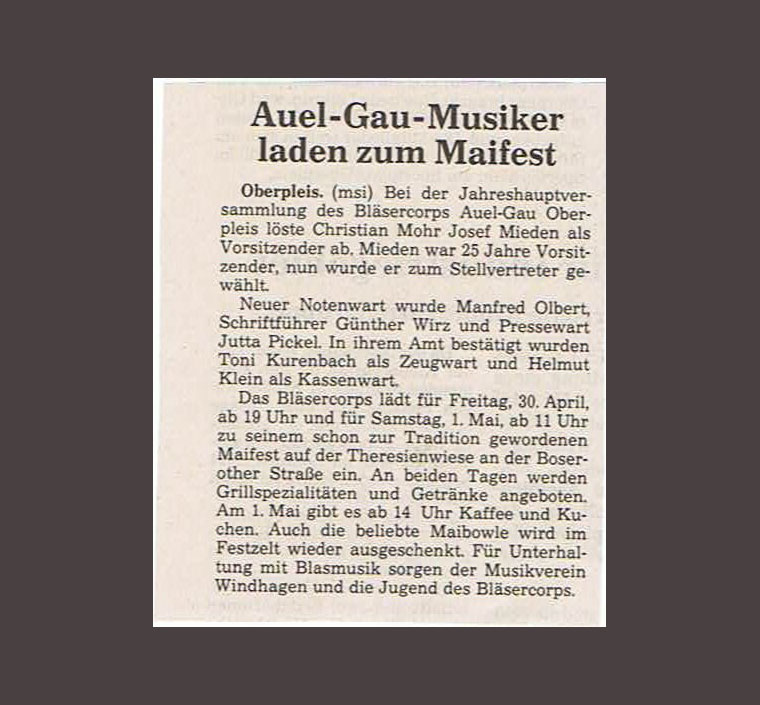 Auel-Gau-Musiker laden zum Maifest

Oberpleis. (msi) Bei der Jahreshauptversammlung des Bläsercorps Auel-Gau Oberpleis löste Christian Mohr Josef Mieden als Vorsitzender ab. Mieden war 25 Jahre Vorsitzender, nun wurde er zum Stellvertreter gewählt.

Neuer Notenwart wurde Manfred Olbert, Schriftführer Günther Wirz und Pressewart Jutta Pickel. In ihrem Amt bestätigt wurden Toni Kurenbach als Zeugwart und Helmut Klein als Kassenwart.

Das Bläsercorps lädt für Freitag, 30. April, ab 19 Uhr und für Samstag, 1. Mai, ab 11 Uhr zu seinem schon zur Tradition gewordenen Maifest auf der Theresienwiese an der Boserother Straße ein. An beiden Tagen werden Grillspezialitäten und Getränke angeboten. Am 1. Mai gibt es ab 14 Uhr Kaffee und Kuchen. Auch die beliebte Maibowle wird im Festzelt wieder ausgeschenkt. Für Unterhaltung mit Blasmusik sorgen der Musikverein Windhagen und die Jugend des Bläsercorps.